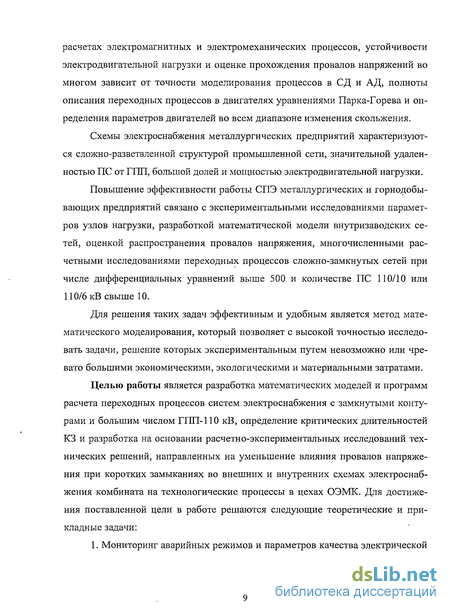 расчетах электромагнитных и электромеханических процессов, устойчивости электродвигательной нагрузки и оценке прохождения провалов напряжений во многом зависит от точности моделирования процессов в СД и АД, полноты описания переходных процессов в двигателях уравнениями Парка-Горева и определения параметров двигателей во всем диапазоне изменения скольжения.

Схемы электроснабжения металлургических предприятий характеризуются сложно-разветвленной структурой промышленной сети, значительной удаленностью ПС от ГПП, большой долей и мощностью электродвигательной нагрузки.

Повышение эффективности работы СПЭ металлургических и горнодобывающих предприятий связано с экспериментальными исследованиями параметров узлов нагрузки, разработкой математической модели внутризаводских сетей, оценкой распространения провалов напряжения, многочисленными расчетными исследованиями переходных процессов сложно-замкнутых сетей при числе дифференциальных уравнений выше 500 и количестве ПС 110/10 или 110/6 кВ свыше 10.

Для решения таких задач эффективным и удобным является метод математического моделирования, который позволяет с высокой точностью исследовать задачи, решение которых экспериментальным путем невозможно или чревато большими экономическими, экологическими и материальными затратами.

Целью работы является разработка математических моделей и программ расчета переходных процессов систем электроснабжения с замкнутыми контурами и большим числом ГПП-110 кВ, определение критических длительностей КЗ и разработка на основании расчетно-экспериментальных исследований технических решений, направленных на уменьшение влияния провалов напряжения при коротких замыканиях во внешних и внутренних схемах электроснабжения комбината на технологические процессы в цехах ОЭМК. Для достижения поставленной цели в работе решаются следующие теоретические и прикладные задачи:

1. Мониторинг аварийных режимов и параметров качества электрической

9

dsLib.net
библиотека диссертаций